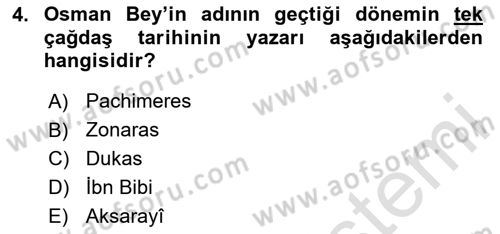 4. Osman Bey'in adının geçtiği dönemin tek çağdaş tarihinin yazarı aşağıdakilerden hangisidir?

A) Pachimeres
B) Zonaras
C) Dukas
D) İbn Bibi
E) Aksarayî

www.aofsoru.com
www.aofsoru.com
www.aofsoru.com
www.aofsoru.com